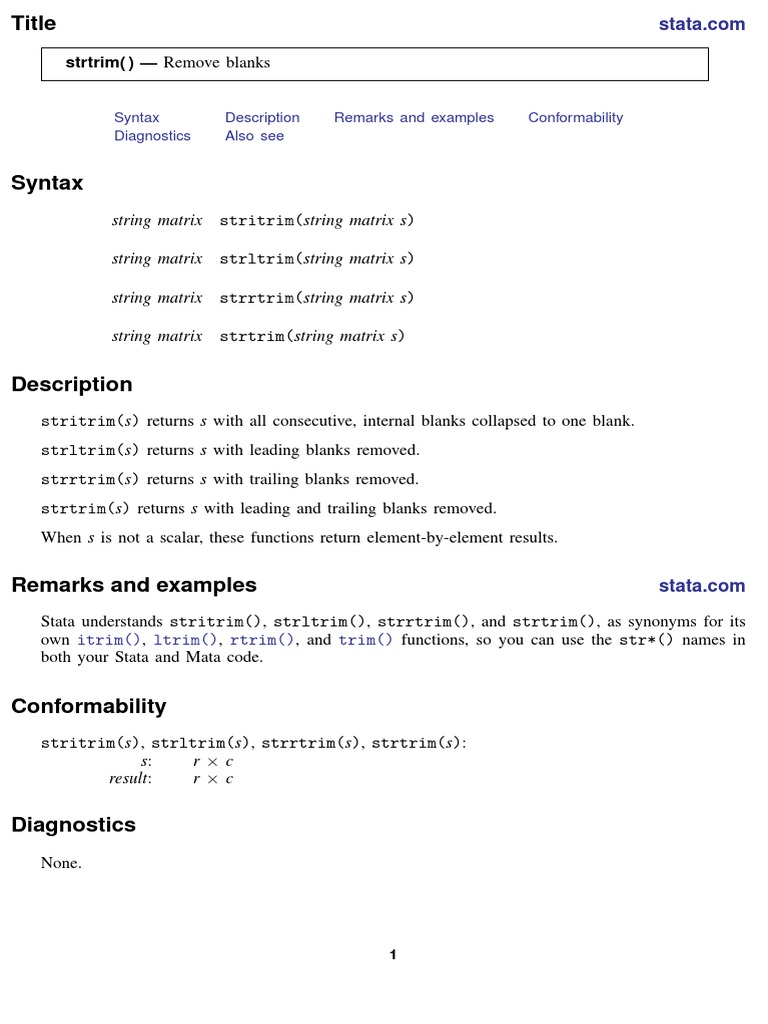 Title stata.com

strtrim( ) — Remove blanks

Syntax Description Remarks and examples Conformability
Diagnostics Also see

Syntax

string matrix stritrim(string matrix s)

string matrix strltrim(string matrix s)

string matrix strrtrim(string matrix s)

string matrix strtrim(string matrix s)

Description

stritrim(s) returns s with all consecutive, internal blanks collapsed to one blank.

strltrim(s) returns s with leading blanks removed.

strrtrim(s) returns s with trailing blanks removed.

strtrim(s) returns s with leading and trailing blanks removed.

When s is not a scalar, these functions return element-by-element results.

Remarks and examples stata.com

Stata understands stritrim(), strltrim(), strrtrim(), and strtrim(), as synonyms for its own itrim(), ltrim(), rtrim(), and trim() functions, so you can use the str*() names in both your Stata and Mata code.

Conformability

stritrim(s), strltrim(s), strrtrim(s), strtrim(s):
s: $r \times c$
result: $r \times c$

Diagnostics

None.

1